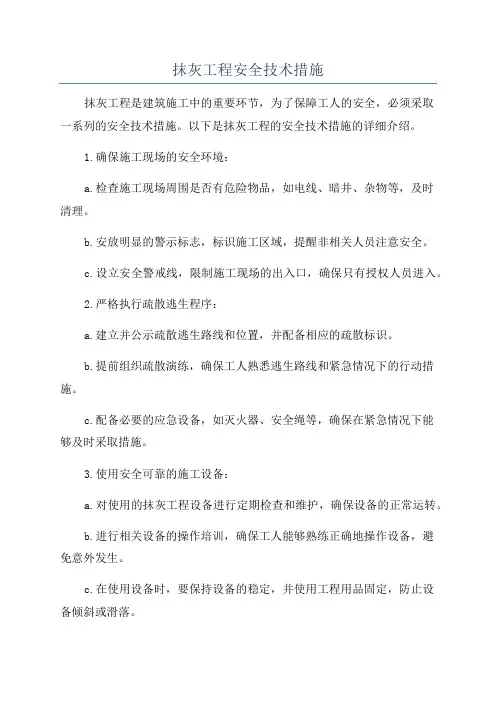 抹灰工程安全技术措施

抹灰工程是建筑施工中的重要环节，为了保障工人的安全，必须采取一系列的安全技术措施。以下是抹灰工程的安全技术措施的详细介绍。

1.确保施工现场的安全环境：

a.检查施工现场周围是否有危险物品，如电线、暗井、杂物等，及时清理。

b.安放明显的警示标志，标识施工区域，提醒非相关人员注意安全。

c.设立安全警戒线，限制施工现场的出入口，确保只有授权人员进入。

2.严格执行疏散逃生程序：

a.建立并公示疏散逃生路线和位置，并配备相应的疏散标识。

b.提前组织疏散演练，确保工人熟悉逃生路线和紧急情况下的行动措施。

c.配备必要的应急设备，如灭火器、安全绳等，确保在紧急情况下能够及时采取措施。

3.使用安全可靠的施工设备：

a.对使用的抹灰工程设备进行定期检查和维护，确保设备的正常运转。

b.进行相关设备的操作培训，确保工人能够熟练正确地操作设备，避免意外发生。

c.在使用设备时，要保持设备的稳定，并使用工程用品固定，防止设备倾斜或滑落。